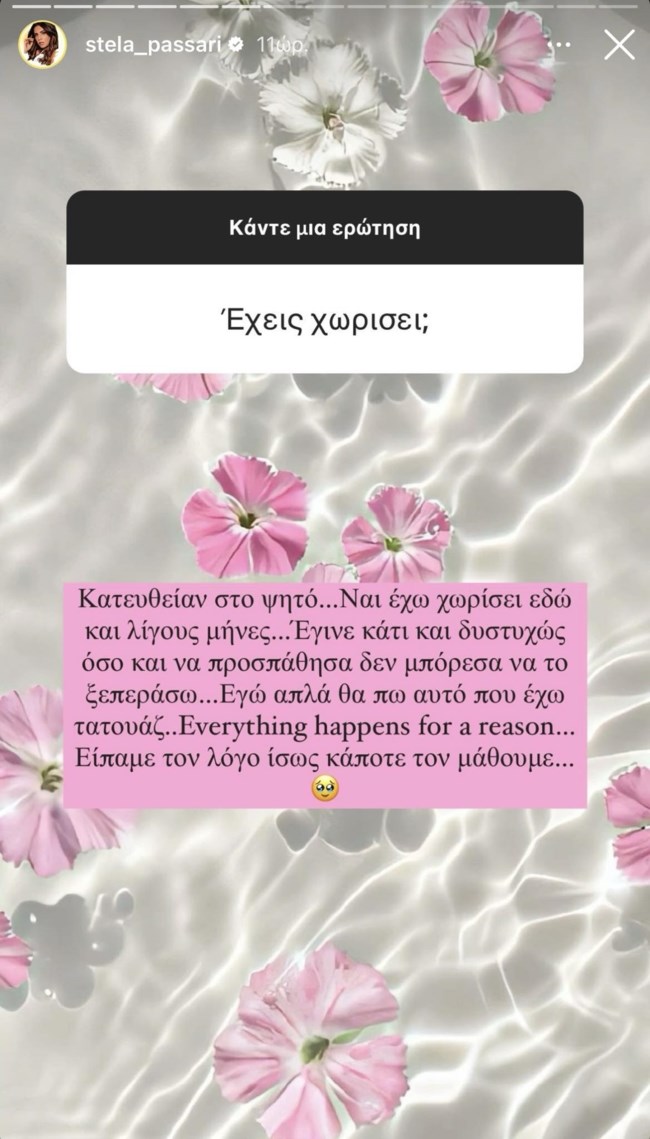 stela_passari 11ώρ.

Κάντε μια ερώτηση

Έχεις χωρισει;

Κατευθείαν στο ψητό...Ναι έχω χωρίσει εδώ και λίγους μήνες...Έγινε κάτι και δυστυχώς όσο και να προσπάθησα δεν μπόρεσα να το ξεπεράσω...Εγώ απλά θα πω αυτό που έχω τατουάζ..Everything happens for a reason... Είπαμε τον λόγο ίσως κάποτε τον μάθουμε...
🥹